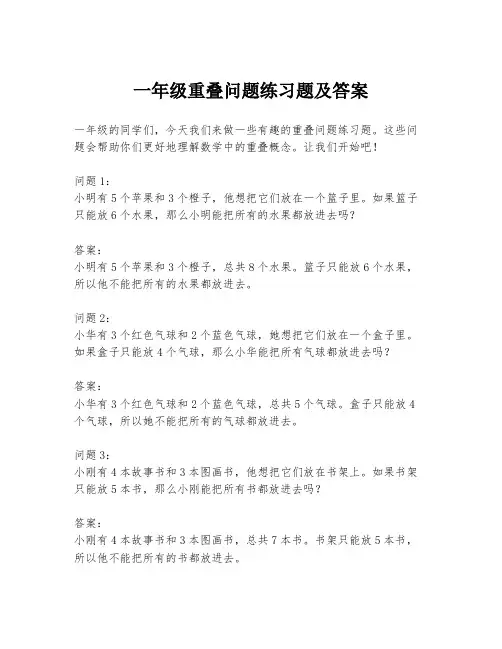 一年级重叠问题练习题及答案

一年级的同学们，今天我们来做一些有趣的重叠问题练习题。这些问题会帮助你们更好地理解数学中的重叠概念。让我们开始吧！

问题1：
小明有5个苹果和3个橙子，他想把它们放在一个篮子里。如果篮子只能放6个水果，那么小明能把所有的水果都放进去吗？

答案：
小明有5个苹果和3个橙子，总共8个水果。篮子只能放6个水果，所以他不能把所有的水果都放进去。

问题2：
小华有3个红色气球和2个蓝色气球，她想把它们放在一个盒子里。如果盒子只能放4个气球，那么小华能把所有气球都放进去吗？

答案：
小华有3个红色气球和2个蓝色气球，总共5个气球。盒子只能放4个气球，所以她不能把所有的气球都放进去。

问题3：
小刚有4本故事书和3本图画书，他想把它们放在书架上。如果书架只能放5本书，那么小刚能把所有书都放进去吗？

答案：
小刚有4本故事书和3本图画书，总共7本书。书架只能放5本书，所以他不能把所有的书都放进去。